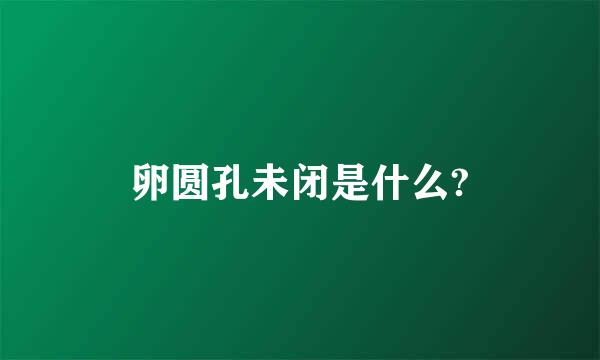 卵圆孔未闭是什么?